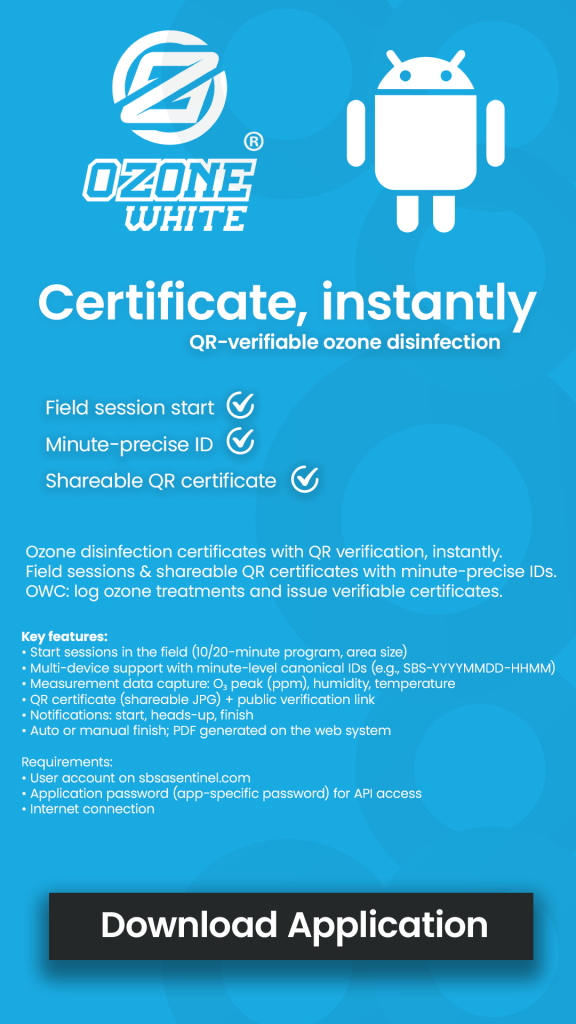 OZONE WHITE ®

Certificate, instantly

QR-verifiable ozone disinfection

Field session start

Minute-precise ID

Shareable QR certificate

Ozone disinfection certificates with QR verification, instantly. Field sessions & shareable QR certificates with minute-precise IDs. OWC: log ozone treatments and issue verifiable certificates.

Key features:
• Start sessions in the field (10/20-minute program, area size)
• Multi-device support with minute-level canonical IDs (e.g., SBS-YYYYMMDD-HHMM)
• Measurement data capture: $O_3$ peak (ppm), humidity, temperature
• QR certificate (shareable JPG) + public verification link
• Notifications: start, heads-up, finish
• Auto or manual finish; PDF generated on the web system

Requirements:
• User account on sbsasentinel.com
• Application password (app-specific password) for API access
• Internet connection

Download Application